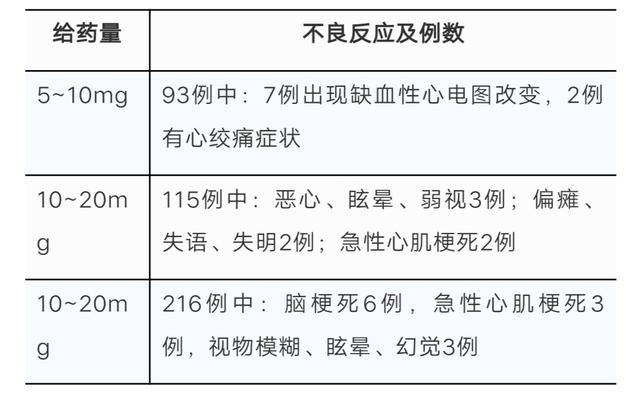 | 给药量 | 不良反应及例数 |
|---|---|
| 5~10mg | 93例中：7例出现缺血性心电图改变，2例有心绞痛症状 |
| 10~20mg | 115例中：恶心、眩晕、弱视3例；偏瘫、失语、失明2例；急性心肌梗死2例 |
| 10~20mg | 216例中：脑梗死6例，急性心肌梗死3例，视物模糊、眩晕、幻觉3例 |